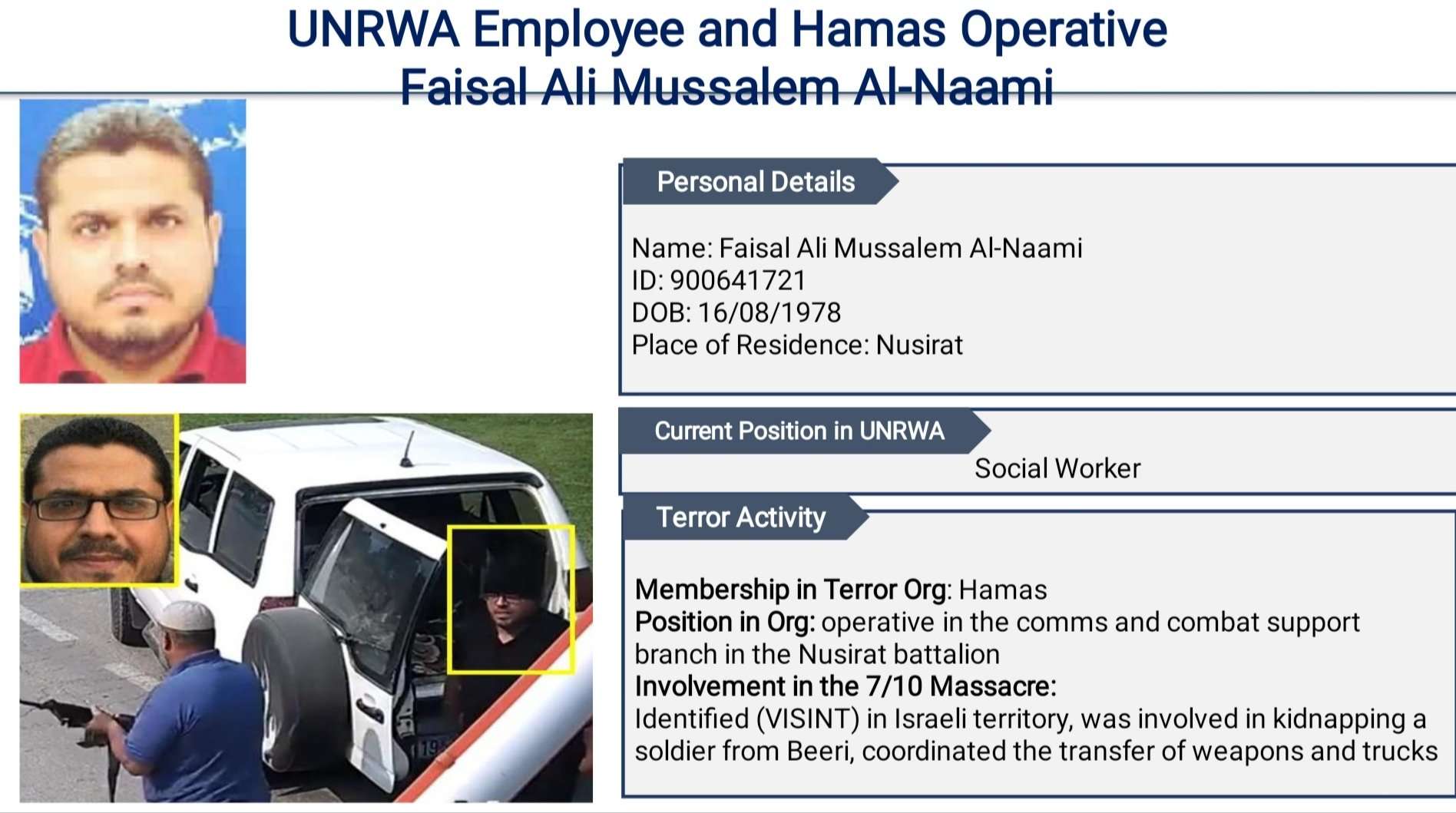 UNRWA Employee and Hamas Operative
Faisal Ali Mussalem Al-Naami

Personal Details

Name: Faisal Ali Mussalem Al-Naami
ID: 900641721
DOB: 16/08/1978
Place of Residence: Nusirat

Current Position in UNRWA

Social Worker

Terror Activity

Membership in Terror Org: Hamas
Position in Org: operative in the comms and combat support branch in the Nusirat battalion
Involvement in the 7/10 Massacre:
Identified (VISINT) in Israeli territory, was involved in kidnapping a soldier from Beeri, coordinated the transfer of weapons and trucks